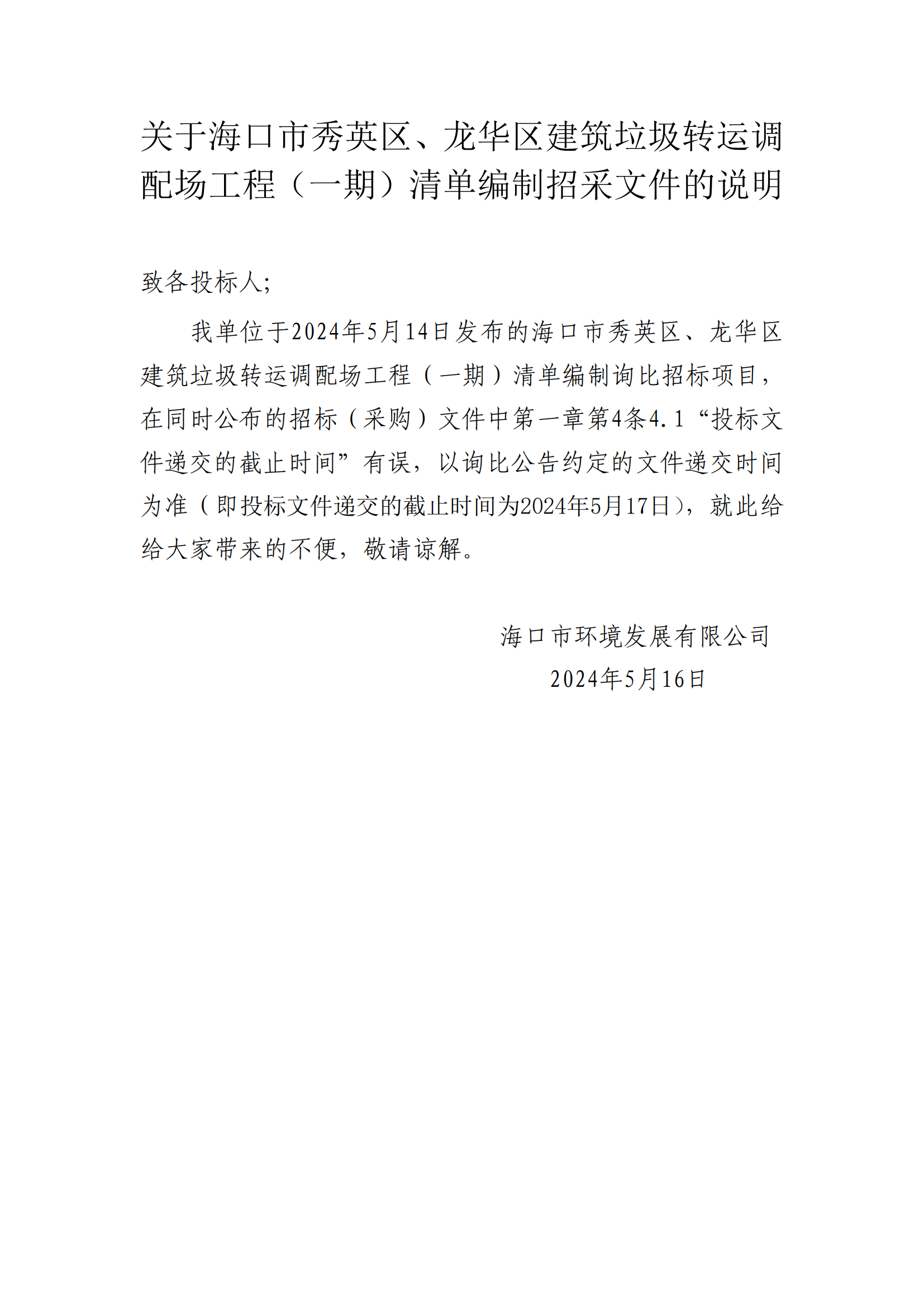 关于海口市秀英区、龙华区建筑垃圾转运调配场工程（一期）清单编制招采文件的说明

致各投标人;

我单位于2024年5月14日发布的海口市秀英区、龙华区建筑垃圾转运调配场工程（一期）清单编制询比招标项目，在同时公布的招标（采购）文件中第一章第4条4.1“投标文件递交的截止时间”有误，以询比公告约定的文件递交时间为准（即投标文件递交的截止时间为2024年5月17日），就此给给大家带来的不便，敬请谅解。

海口市环境发展有限公司
2024年5月16日